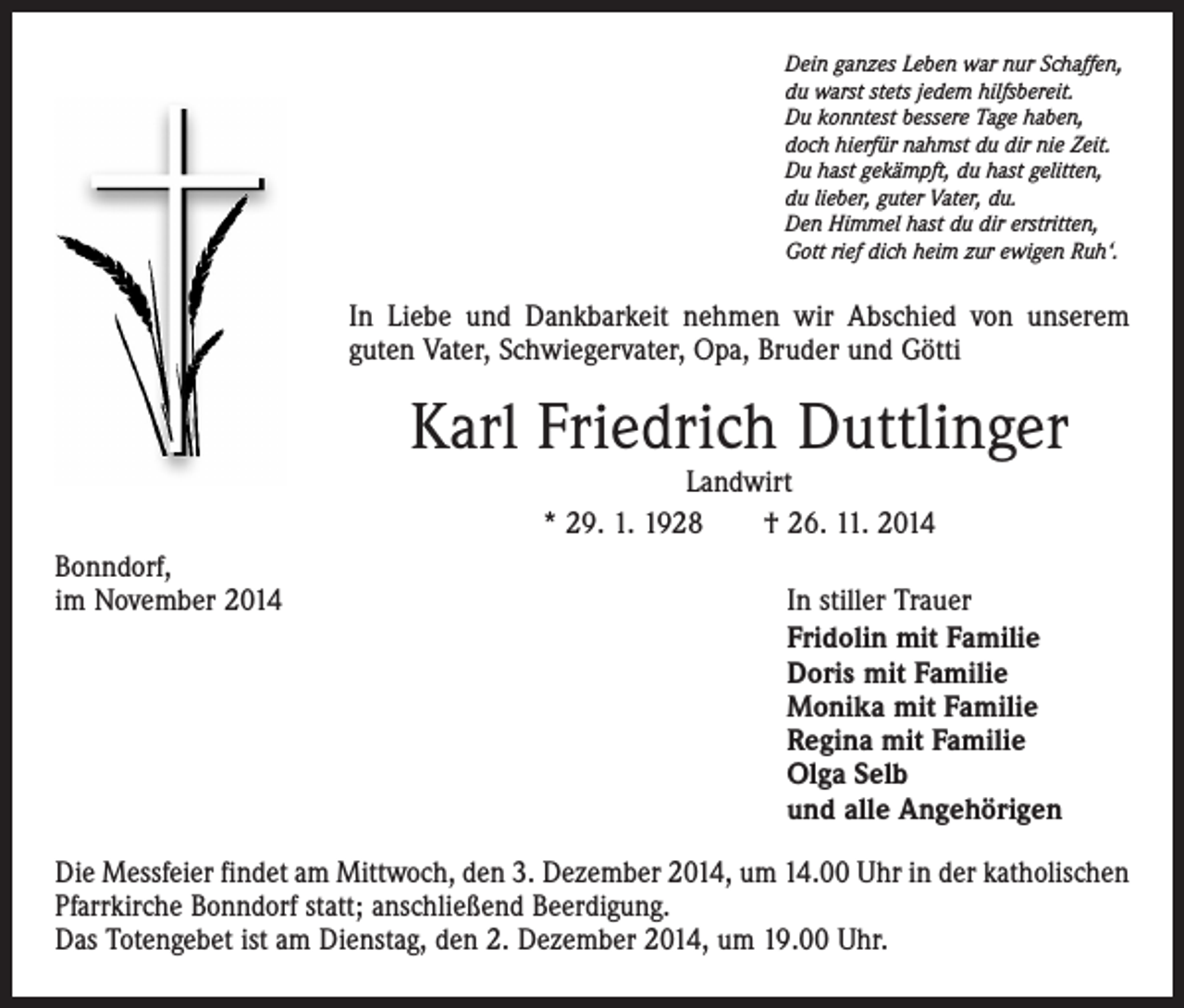 Dein ganzes Leben war nur Schaffen,
du warst stets jedem hilfsbereit.
Du konntest bessere Tage haben,
doch hierfür nahmst du dir nie Zeit.
Du hast gekämpft, du hast gelitten,
du lieber, guter Vater, du.
Den Himmel hast du dir erstritten,
Gott rief dich heim zur ewigen Ruh'.

In Liebe und Dankbarkeit nehmen wir Abschied von unserem guten Vater, Schwiegervater, Opa, Bruder und Götti

Karl Friedrich Duttlinger

Landwirt

* 29. 1. 1928 † 26. 11. 2014

Bonndorf,
im November 2014

In stiller Trauer
Fridolin mit Familie
Doris mit Familie
Monika mit Familie
Regina mit Familie
Olga Selb
und alle Angehörigen

Die Messfeier findet am Mittwoch, den 3. Dezember 2014, um 14.00 Uhr in der katholischen Pfarrkirche Bonndorf statt; anschließend Beerdigung.
Das Totengebet ist am Dienstag, den 2. Dezember 2014, um 19.00 Uhr.